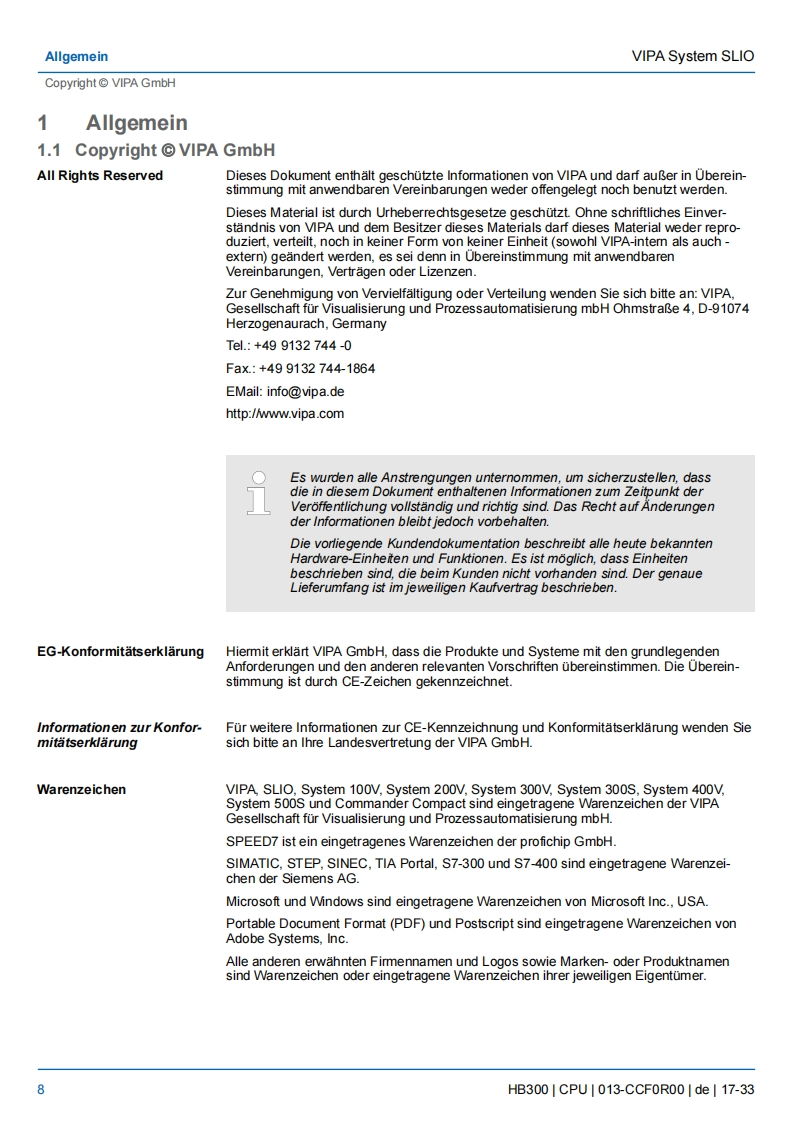 Allgemein

VIPA System SLIO

Copyright © VIPA GmbH

1 Allgemein

1.1 Copyright © VIPA GmbH

All Rights Reserved

Dieses Dokument enthält geschützte Informationen von VIPA und darf außer in Übereinstimmung mit anwendbaren Vereinbarungen weder offengelegt noch benutzt werden.

Dieses Material ist durch Urheberrechtsgesetze geschützt. Ohne schriftliches Einverständnis von VIPA und dem Besitzer dieses Materials darf dieses Material weder reproduziert, verteilt, noch in keiner Form von keiner Einheit (sowohl VIPA-intern als auch -extern) geändert werden, es sei denn in Übereinstimmung mit anwendbaren Vereinbarungen, Verträgen oder Lizenzen.

Zur Genehmigung von Vervielfältigung oder Verteilung wenden Sie sich bitte an: VIPA, Gesellschaft für Visualisierung und Prozessautomatisierung mbH Ohmstraße 4, D-91074 Herzogenaurach, Germany

Tel.: +49 9132 744 -0

Fax.: +49 9132 744-1864

EMail: info@vipa.de

http://www.vipa.com

Es wurden alle Anstrengungen unternommen, um sicherzustellen, dass die in diesem Dokument enthaltenen Informationen zum Zeitpunkt der Veröffentlichung vollständig und richtig sind. Das Recht auf Änderungen der Informationen bleibt jedoch vorbehalten.

Die vorliegende Kundendokumentation beschreibt alle heute bekannten Hardware-Einheiten und Funktionen. Es ist möglich, dass Einheiten beschrieben sind, die beim Kunden nicht vorhanden sind. Der genaue Lieferumfang ist im jeweiligen Kaufvertrag beschrieben.

EG-Konformitätserklärung

Hiermit erklärt VIPA GmbH, dass die Produkte und Systeme mit den grundlegenden Anforderungen und den anderen relevanten Vorschriften übereinstimmen. Die Übereinstimmung ist durch CE-Zeichen gekennzeichnet.

Informationen zur Konformitätserklärung

Für weitere Informationen zur CE-Kennzeichnung und Konformitätserklärung wenden Sie sich bitte an Ihre Landesvertretung der VIPA GmbH.

Warenzeichen

VIPA, SLIO, System 100V, System 200V, System 300V, System 300S, System 400V, System 500S und Commander Compact sind eingetragene Warenzeichen der VIPA Gesellschaft für Visualisierung und Prozessautomatisierung mbH.

SPEED7 ist ein eingetragenes Warenzeichen der profichip GmbH.

SIMATIC, STEP, SINEC, TIA Portal, S7-300 und S7-400 sind eingetragene Warenzeichen der Siemens AG.

Microsoft und Windows sind eingetragene Warenzeichen von Microsoft Inc., USA.

Portable Document Format (PDF) und Postscript sind eingetragene Warenzeichen von Adobe Systems, Inc.

Alle anderen erwähnten Firmennamen und Logos sowie Marken- oder Produktnamen sind Warenzeichen oder eingetragene Warenzeichen ihrer jeweiligen Eigentümer.

8

HB300 | CPU | 013-CCF0R00 | de | 17-33